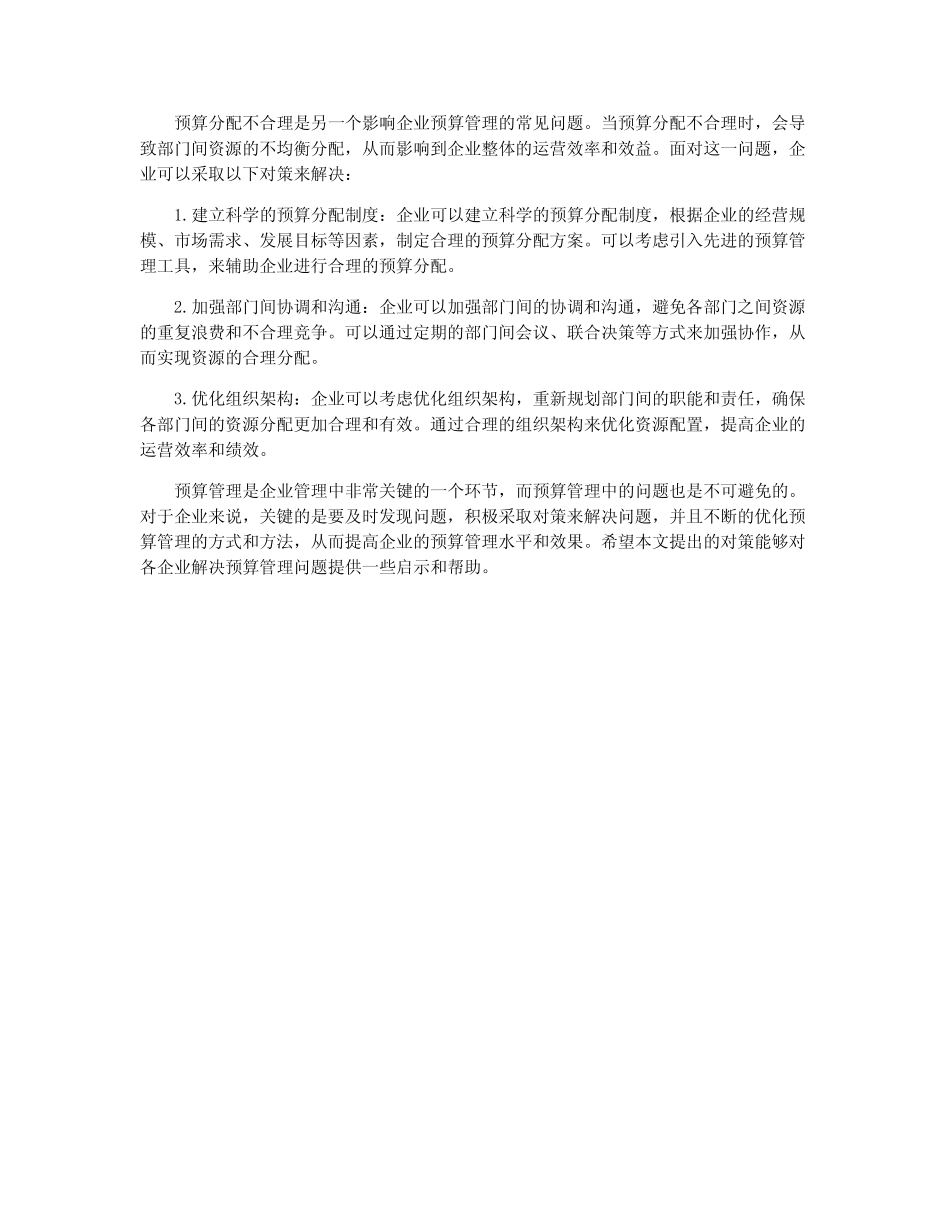 预算分配不合理是另一个影响企业预算管理的常见问题。当预算分配不合理时，会导致部门间资源的不均衡分配，从而影响到企业整体的运营效率和效益。面对这一问题，企业可以采取以下对策来解决：

1.建立科学的预算分配制度：企业可以建立科学的预算分配制度，根据企业的经营规模、市场需求、发展目标等因素，制定合理的预算分配方案。可以考虑引入先进的预算管理工具，来辅助企业进行合理的预算分配。

2.加强部门间协调和沟通：企业可以加强部门间的协调和沟通，避免各部门之间资源的重复浪费和不合理竞争。可以通过定期的部门间会议、联合决策等方式来加强协作，从而实现资源的合理分配。

3.优化组织架构：企业可以考虑优化组织架构，重新规划部门间的职能和责任，确保各部门间的资源分配更加合理和有效。通过合理的组织架构来优化资源配置，提高企业的运营效率和绩效。

预算管理是企业管理中非常关键的一个环节，而预算管理中的问题也是不可避免的。对于企业来说，关键的是要及时发现问题，积极采取对策来解决问题，并且不断的优化预算管理的方式和方法，从而提高企业的预算管理水平和效果。希望本文提出的对策能够对各企业解决预算管理问题提供一些启示和帮助。